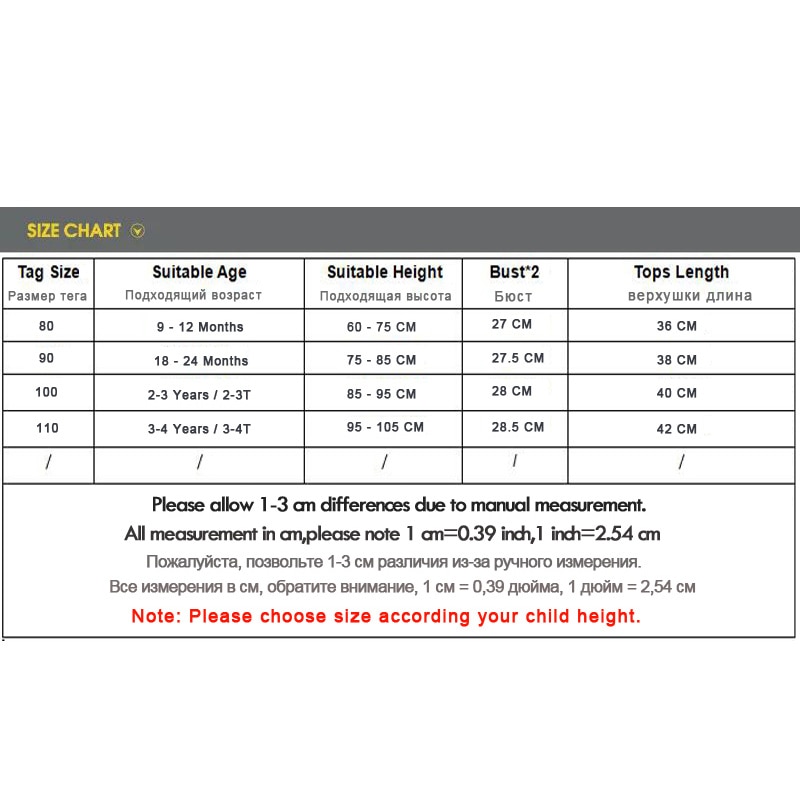 SIZE CHART

| Tag Size Размер тега | Suitable Age Подходящий возраст | Suitable Height Подходящая высота | Bust*2 Бюст | Tops Length верхушки длина |
|---|---|---|---|---|
| 80 | 9 - 12 Months | 60 - 75 CM | 27 CM | 36 CM |
| 90 | 18 - 24 Months | 75 - 85 CM | 27.5 CM | 38 CM |
| 100 | 2-3 Years / 2-3T | 85 - 95 CM | 28 CM | 40 CM |
| 110 | 3-4 Years / 3-4T | 95 - 105 CM | 28.5 CM | 42 CM |
| / | / | / | / | / |

Please allow 1-3 cm differences due to manual measurement.
All measurement in cm,please note 1 cm=0.39 inch,1 inch=2.54 cm
Пожалуйста, позвольте 1-3 см различия из-за ручного измерения.
Все измерения в см, обратите внимание, 1 см = 0,39 дюйма, 1 дюйм = 2,54 см
Note: Please choose size according your child height.